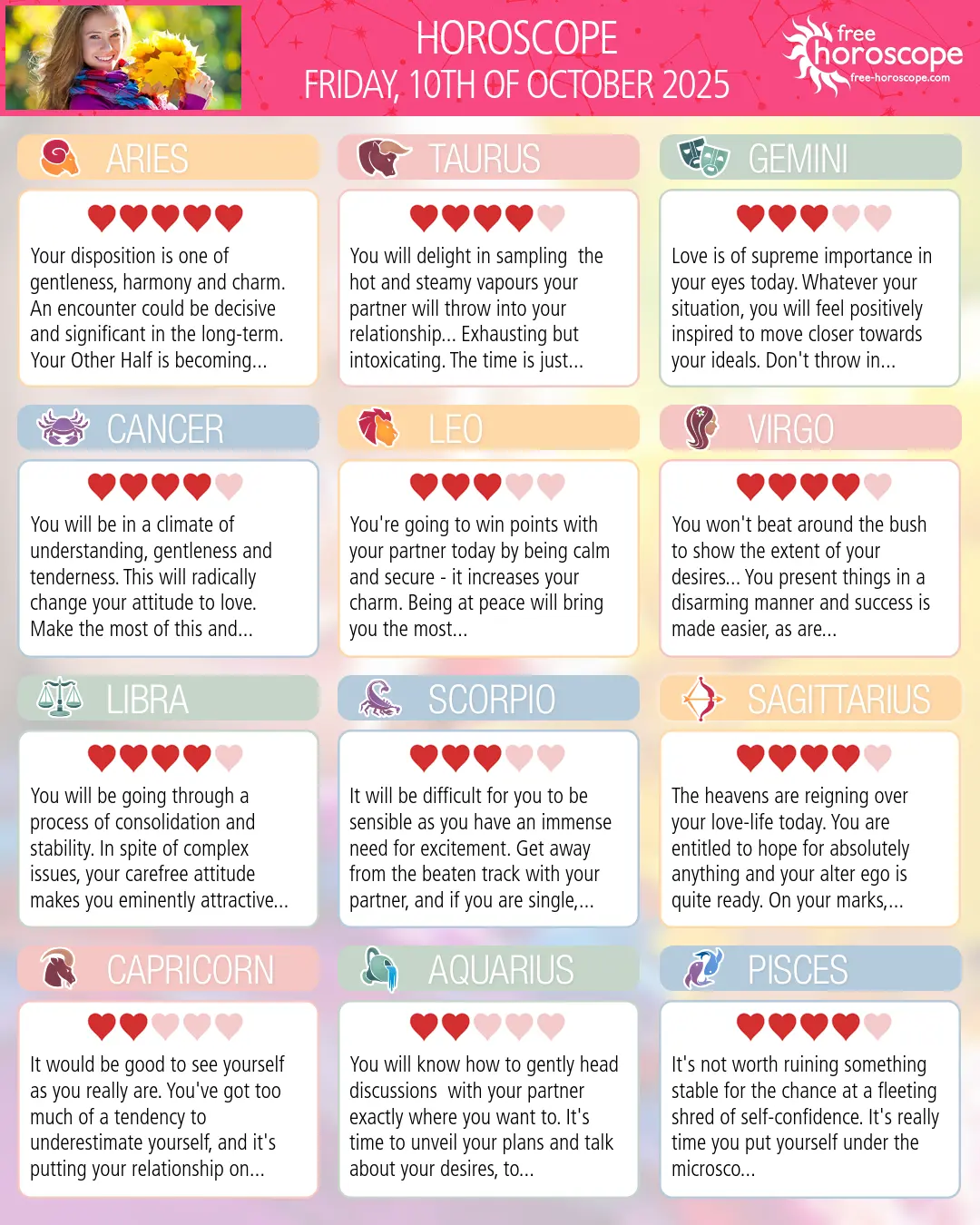 HOROSCOPE
FRIDAY, 10TH OF OCTOBER 2025

free horoscope
free-horoscope.com

ARIES

Your disposition is one of gentleness, harmony and charm. An encounter could be decisive and significant in the long-term. Your Other Half is becoming...

TAURUS

You will delight in sampling the hot and steamy vapours your partner will throw into your relationship... Exhausting but intoxicating. The time is just...

GEMINI

Love is of supreme importance in your eyes today. Whatever your situation, you will feel positively inspired to move closer towards your ideals. Don't throw in...

CANCER

You will be in a climate of understanding, gentleness and tenderness. This will radically change your attitude to love. Make the most of this and...

LEO

You're going to win points with your partner today by being calm and secure - it increases your charm. Being at peace will bring you the most...

VIRGO

You won't beat around the bush to show the extent of your desires... You present things in a disarming manner and success is made easier, as are...

LIBRA

You will be going through a process of consolidation and stability. In spite of complex issues, your carefree attitude makes you eminently attractive...

SCORPIO

It will be difficult for you to be sensible as you have an immense need for excitement. Get away from the beaten track with your partner, and if you are single,...

SAGITTARIUS

The heavens are reigning over your love-life today. You are entitled to hope for absolutely anything and your alter ego is quite ready. On your marks,...

CAPRICORN

It would be good to see yourself as you really are. You've got too much of a tendency to underestimate yourself, and it's putting your relationship on...

AQUARIUS

You will know how to gently head discussions with your partner exactly where you want to. It's time to unveil your plans and talk about your desires, to...

PISCES

It's not worth ruining something stable for the chance at a fleeting shred of self-confidence. It's really time you put yourself under the microsco...